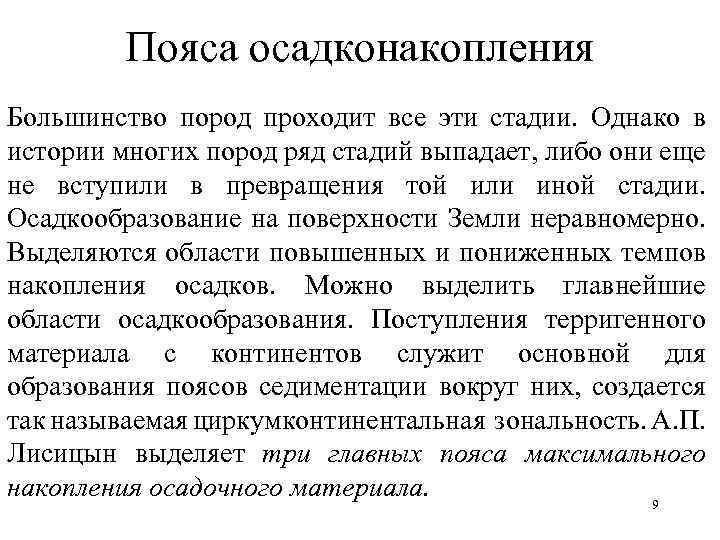 Пояса осадконакопления

Большинство пород проходит все эти стадии. Однако в истории многих пород ряд стадий выпадает, либо они еще не вступили в превращения той или иной стадии. Осадкообразование на поверхности Земли неравномерно. Выделяются области повышенных и пониженных темпов накопления осадков. Можно выделить главнейшие области осадкообразования. Поступления терригенного материала с континентов служит основной для образования поясов седиментации вокруг них, создается так называемая циркумконтинентальная зональность. А.П. Лисицын выделяет три главных пояса максимального накопления осадочного материала.

9